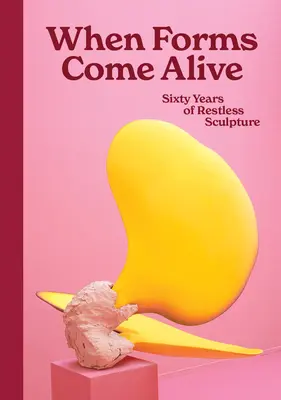 When Forms Come Alive

Sixty Years of Restless Sculpture